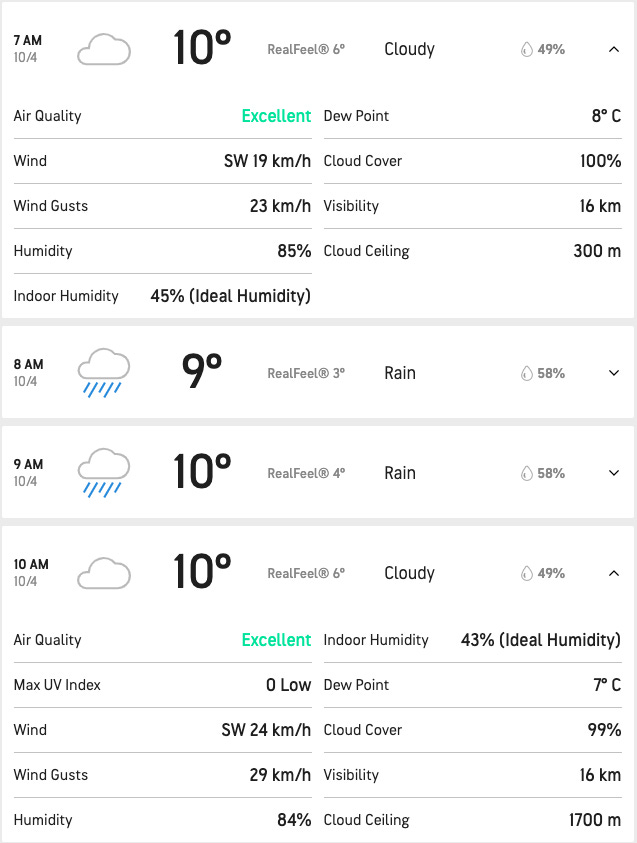 7 AM
10/4

10°

RealFeel® 6°

Cloudy

49%

Air Quality Excellent
Wind SW 19 km/h
Wind Gusts 23 km/h
Humidity 85%
Indoor Humidity 45% (Ideal Humidity)

Dew Point 8° C
Cloud Cover 100%
Visibility 16 km
Cloud Ceiling 300 m

8 AM
10/4

9°

RealFeel® 3°

Rain

58%

9 AM
10/4

10°

RealFeel® 4°

Rain

58%

10 AM
10/4

10°

RealFeel® 6°

Cloudy

49%

Air Quality Excellent
Max UV Index 0 Low
Wind SW 24 km/h
Wind Gusts 29 km/h
Humidity 84%

Indoor Humidity 43% (Ideal Humidity)
Dew Point 7° C
Cloud Cover 99%
Visibility 16 km
Cloud Ceiling 1700 m